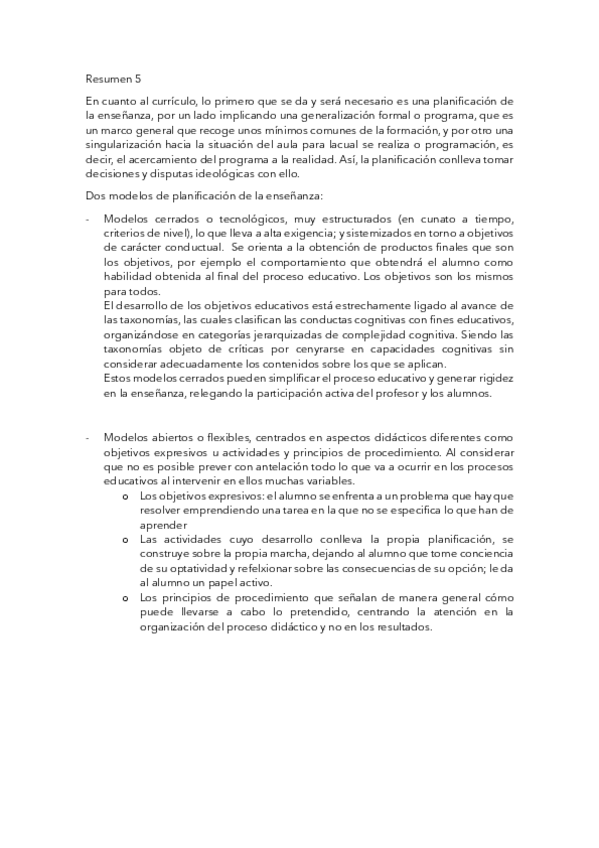 Resumen 5

En cuanto al currículo, lo primero que se da y será necesario es una planificación de la enseñanza, por un lado implicando una generalización formal o programa, que es un marco general que recoge unos mínimos comunes de la formación, y por otro una singularización hacia la situación del aula para lacual se realiza o programación, es decir, el acercamiento del programa a la realidad. Así, la planificación conlleva tomar decisiones y disputas ideológicas con ello.

Dos modelos de planificación de la enseñanza:

- Modelos cerrados o tecnológicos, muy estructurados (en cunato a tiempo, criterios de nivel), lo que lleva a alta exigencia; y sistemizados en torno a objetivos de carácter conductual. Se orienta a la obtención de productos finales que son los objetivos, por ejemplo el comportamiento que obtendrá el alumno como habilidad obtenida al final del proceso educativo. Los objetivos son los mismos para todos.
El desarrollo de los objetivos educativos está estrechamente ligado al avance de las taxonomías, las cuales clasifican las conductas cognitivas con fines educativos, organizándose en categorías jerarquizadas de complejidad cognitiva. Siendo las taxonomías objeto de críticas por cenyrarse en capacidades cognitivas sin considerar adecuadamente los contenidos sobre los que se aplican.
Estos modelos cerrados pueden simplificar el proceso educativo y generar rigidez en la enseñanza, relegando la participación activa del profesor y los alumnos.

- Modelos abiertos o flexibles, centrados en aspectos didácticos diferentes como objetivos expresivos u actividades y principios de procedimiento. Al considerar que no es posible prever con antelación todo lo que va a ocurrir en los procesos educativos al intervenir en ellos muchas variables.
o Los objetivos expresivos: el alumno se enfrenta a un problema que hay que resolver emprendiendo una tarea en la que no se especifica lo que han de aprender
o Las actividades cuyo desarrollo conlleva la propia planificación, se construye sobre la propia marcha, dejando al alumno que tome conciencia de su optatividad y refelxionar sobre las consecuencias de su opción; le da al alumno un papel activo.
o Los principios de procedimiento que señalan de manera general cómo puede llevarse a cabo lo pretendido, centrando la atención en la organización del proceso didáctico y no en los resultados.